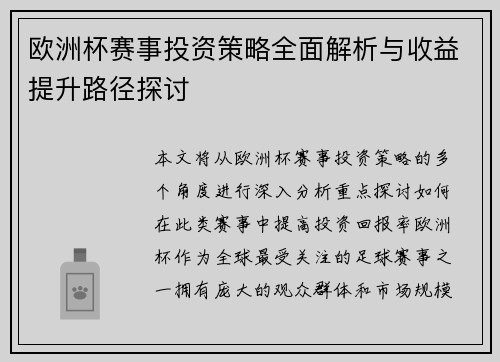 欧洲杯赛事投资策略全面解析与收益提升路径探讨

本文将从欧洲杯赛事投资策略的多个角度进行深入分析重点探讨如何在此类赛事中提高投资回报率欧洲杯作为全球最受关注的足球赛事之一拥有庞大的观众群体和市场规模